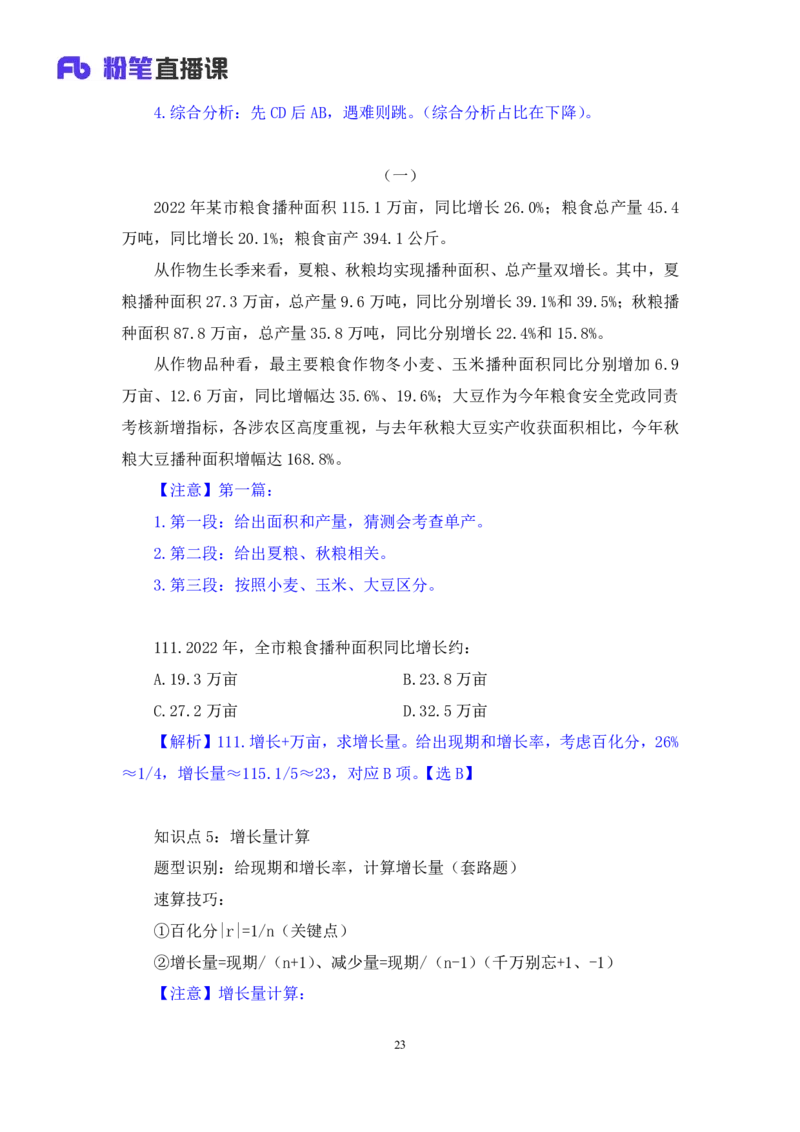 Fb 粉笔直播课

4.综合分析：先 CD 后 AB，遇难则跳。（综合分析占比在下降）。

（一）

2022 年某市粮食播种面积 115.1 万亩，同比增长 26.0%；粮食总产量 45.4 万吨，同比增长 20.1%；粮食亩产 394.1 公斤。

从作物生长季来看，夏粮、秋粮均实现播种面积、总产量双增长。其中，夏粮播种面积 27.3 万亩，总产量 9.6 万吨，同比分别增长 39.1%和 39.5%；秋粮播种面积 87.8 万亩，总产量 35.8 万吨，同比分别增长 22.4%和 15.8%。

从作物品种看，最主要粮食作物冬小麦、玉米播种面积同比分别增加 6.9 万亩、12.6 万亩，同比增幅达 35.6%、19.6%；大豆作为今年粮食安全党政同责考核新增指标，各涉农区高度重视，与去年秋粮大豆实产收获面积相比，今年秋粮大豆播种面积增幅达 168.8%。

【注意】第一篇：

1.第一段：给出面积和产量，猜测会考查单产。

2.第二段：给出夏粮、秋粮相关。

3.第三段：按照小麦、玉米、大豆区分。

111.2022 年，全市粮食播种面积同比增长约：

A.19.3 万亩

B.23.8 万亩

C.27.2 万亩

D.32.5 万亩

【解析】111.增长+万亩，求增长量。给出现期和增长率，考虑百化分，26%≈1/4，增长量≈115.1/5≈23，对应 B 项。【选 B】

知识点 5：增长量计算

题型识别：给现期和增长率，计算增长量（套路题）

速算技巧：

①百化分|r|=1/n（关键点）

②增长量=现期/（n+1）、减少量=现期/（n-1）（千万别忘+1、-1）

【注意】增长量计算：

23